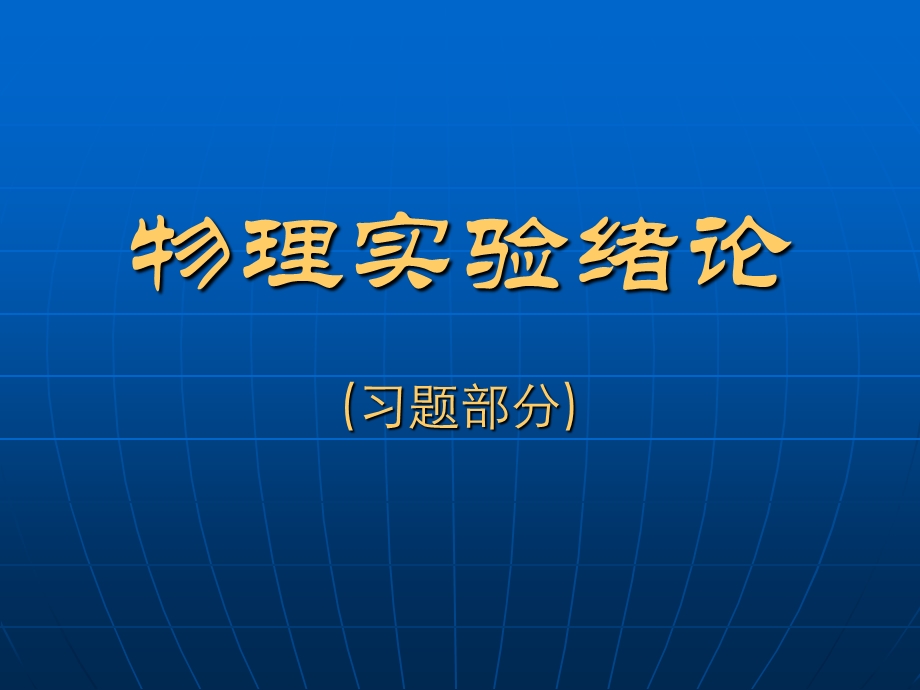 物理实验绪论

(习题部分)